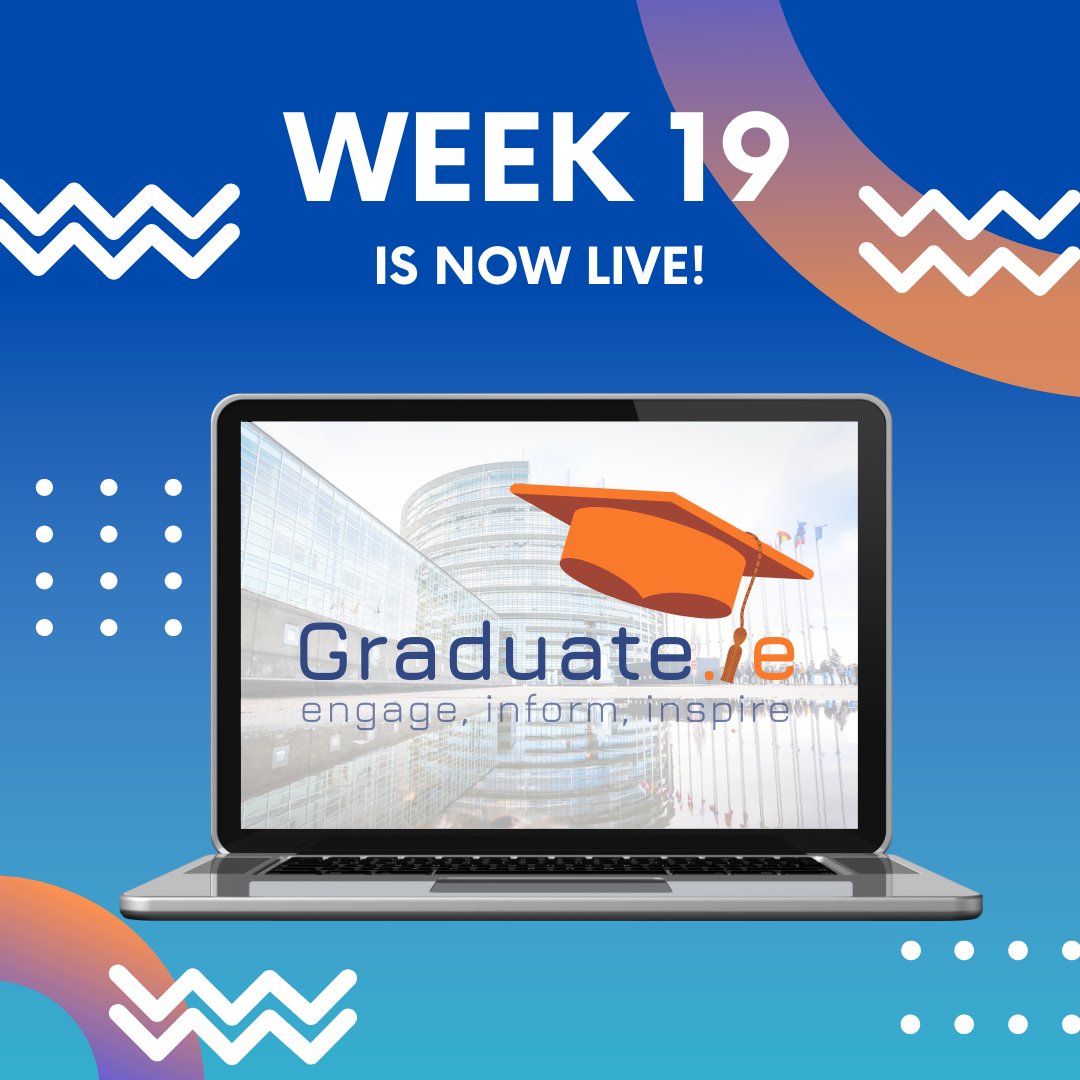 WEEK 19
IS NOW LIVE!

Graduate.ie
engage, inform, inspire